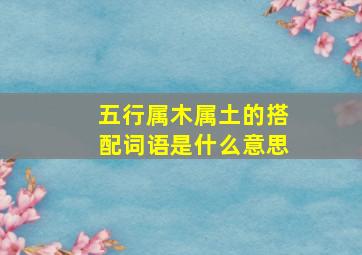 五行属木属土的搭配词语是什么意思